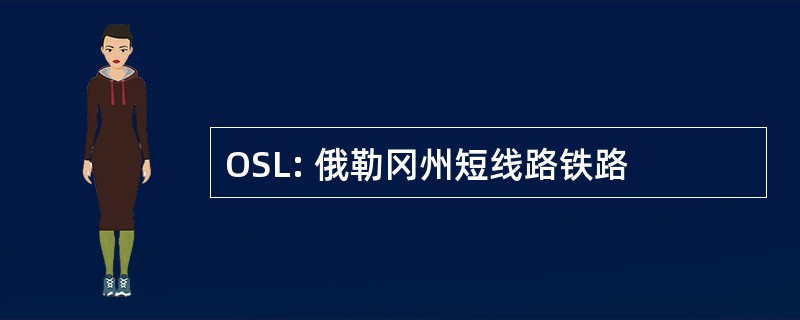 OSL: 俄勒冈州短线路铁路